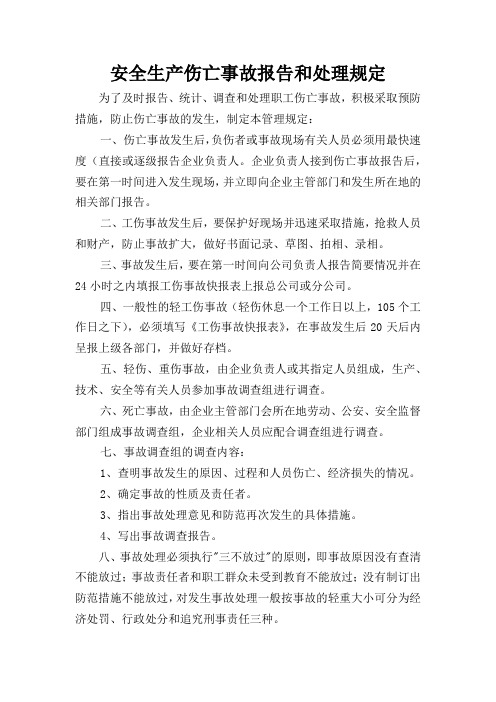 安全生产伤亡事故报告和处理规定

为了及时报告、统计、调查和处理职工伤亡事故，积极采取预防措施，防止伤亡事故的发生，制定本管理规定：

一、伤亡事故发生后，负伤者或事故现场有关人员必须用最快速度（直接或逐级报告企业负责人。企业负责人接到伤亡事故报告后，要在第一时间进入发生现场，并立即向企业主管部门和发生所在地的相关部门报告。

二、工伤事故发生后，要保护好现场并迅速采取措施，抢救人员和财产，防止事故扩大，做好书面记录、草图、拍相、录相。

三、事故发生后，要在第一时间向公司负责人报告简要情况并在24小时之内填报工伤事故快报表上报总公司或分公司。

四、一般性的轻工伤事故（轻伤休息一个工作日以上，105个工作日之下），必须填写《工伤事故快报表》，在事故发生后20天后内呈报上级各部门，并做好存档。

五、轻伤、重伤事故，由企业负责人或其指定人员组成，生产、技术、安全等有关人员参加事故调查组进行调查。

六、死亡事故，由企业主管部门会所在地劳动、公安、安全监督部门组成事故调查组，企业相关人员应配合调查组进行调查。

七、事故调查组的调查内容：

1、查明事故发生的原因、过程和人员伤亡、经济损失的情况。

2、确定事故的性质及责任者。

3、指出事故处理意见和防范再次发生的具体措施。

4、写出事故调查报告。

八、事故处理必须执行"三不放过"的原则，即事故原因没有查清不能放过；事故责任者和职工群众未受到教育不能放过；没有制订出防范措施不能放过，对发生事故处理一般按事故的轻重大小可分为经济处罚、行政处分和追究刑事责任三种。